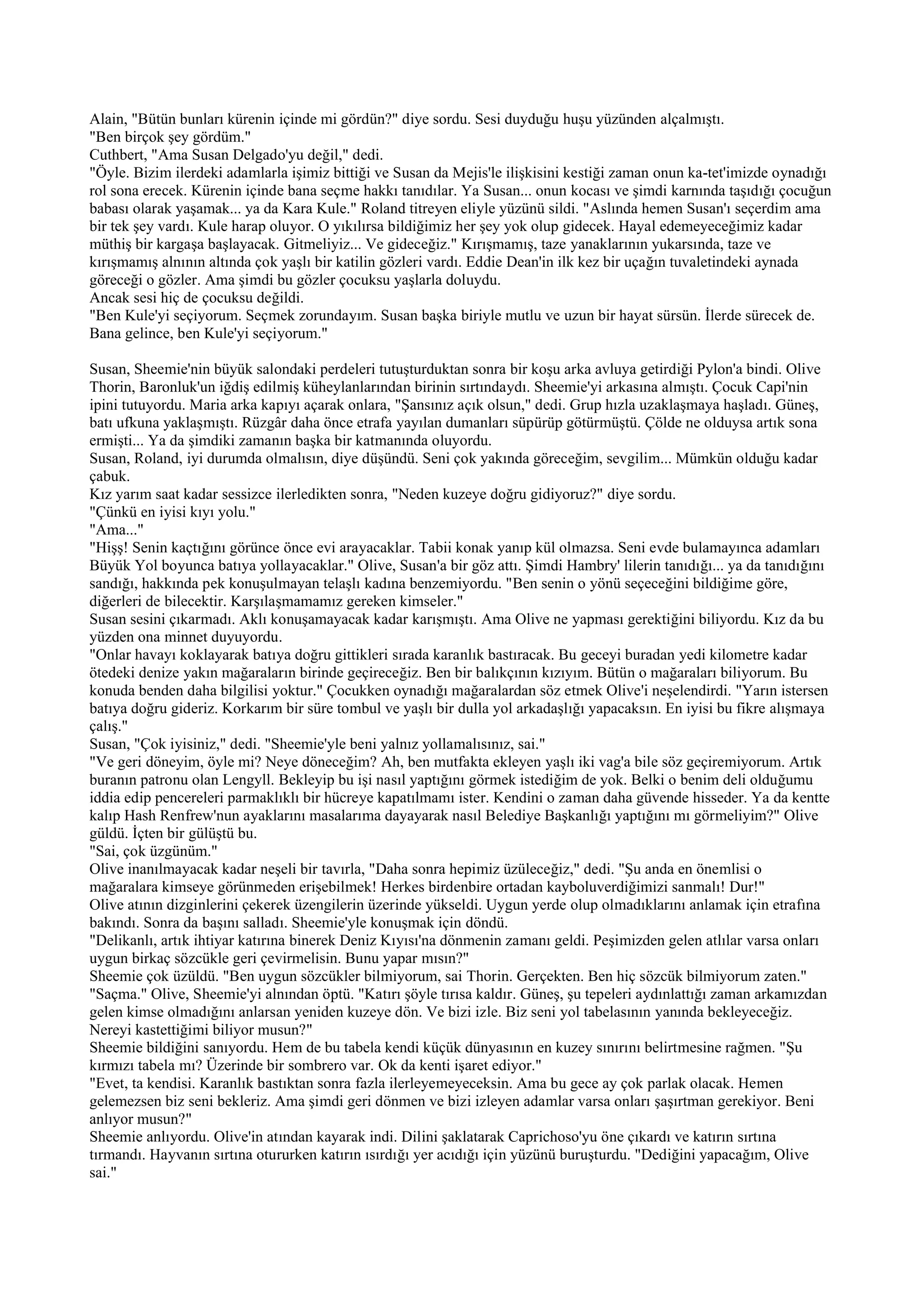 Alain, "Bütün bunları kürenin içinde mi gördün?" diye sordu. Sesi duyduğu huşu yüzünden alçalmıştı.
"Ben birçok şey gördüm."
Cuthbert, "Ama Susan Delgado'yu değil," dedi.
"Öyle. Bizim ilerdeki adamlarla işimiz bittiği ve Susan da Mejis'le ilişkisini kestiği zaman onun ka-tet'imizde oynadığı rol sona erecek. Kürenin içinde bana seçme hakkı tanıdılar. Ya Susan... onun kocası ve şimdi karnında taşıdığı çocuğun babası olarak yaşamak... ya da Kara Kule." Roland titreyen eliyle yüzünü sildi. "Aslında hemen Susan'ı seçerdim ama bir tek şey vardı. Kule harap oluyor. O yıkılırsa bildiğimiz her şey yok olup gidecek. Hayal edemeyeceğimiz kadar müthiş bir kargaşa başlayacak. Gitmeliyiz... Ve gideceğiz." Kırışmamış, taze yanaklarının yukarsında, taze ve kırışmamış alnının altında çok yaşlı bir katilin gözleri vardı. Eddie Dean'in ilk kez bir uçağın tuvaletindeki aynada göreceği o gözler. Ama şimdi bu gözler çocuksu yaşlarla doluydu.
Ancak sesi hiç de çocuksu değildi.
"Ben Kule'yi seçiyorum. Seçmek zorundayım. Susan başka biriyle mutlu ve uzun bir hayat sürsün. İlerde sürecek de. Bana gelince, ben Kule'yi seçiyorum."

Susan, Sheemie'nin büyük salondaki perdeleri tutuşturduktan sonra bir koşu arka avluya getirdiği Pylon'a bindi. Olive Thorin, Baronluk'un iğdiş edilmiş küheylanlarından birinin sırtındaydı. Sheemie'yi arkasına almıştı. Çocuk Capi'nin ipini tutuyordu. Maria arka kapıyı açarak onlara, "Şansınız açık olsun," dedi. Grup hızla uzaklaşmaya haşladı. Güneş, batı ufkuna yaklaşmıştı. Rüzgâr daha önce etrafa yayılan dumanları süpürüp götürmüştü. Çölde ne olduysa artık sona ermişti... Ya da şimdiki zamanın başka bir katmanında oluyordu.
Susan, Roland, iyi durumda olmalısın, diye düşündü. Seni çok yakında göreceğim, sevgilim... Mümkün olduğu kadar çabuk.
Kız yarım saat kadar sessizce ilerledikten sonra, "Neden kuzeye doğru gidiyoruz?" diye sordu.
"Çünkü en iyisi kıyı yolu."
"Ama..."
"Hişş! Senin kaçtığını görünce önce evi arayacaklar. Tabii konak yanıp kül olmazsa. Seni evde bulamayınca adamları Büyük Yol boyunca batıya yollayacaklar." Olive, Susan'a bir göz attı. Şimdi Hambry' lilerin tanıdığı... ya da tanıdığını sandığı, hakkında pek konuşulmayan telaşlı kadına benzemiyordu. "Ben senin o yönü seçeceğini bildiğime göre, diğerleri de bilecektir. Karşılaşmamamız gereken kimseler."
Susan sesini çıkarmadı. Aklı konuşamayacak kadar karışmıştı. Ama Olive ne yapması gerektiğini biliyordu. Kız da bu yüzden ona minnet duyuyordu.
"Onlar havayı koklayarak batıya doğru gittikleri sırada karanlık bastıracak. Bu geceyi buradan yedi kilometre kadar ötedeki denize yakın mağaraların birinde geçireceğiz. Ben bir balıkçının kızıyım. Bütün o mağaraları biliyorum. Bu konuda benden daha bilgilisi yoktur." Çocukken oynadığı mağaralardan söz etmek Olive'i neşelendirdi. "Yarın istersen batıya doğru gideriz. Korkarım bir süre tombul ve yaşlı bir dulla yol arkadaşlığı yapacaksın. En iyisi bu fikre alışmaya çalış."
Susan, "Çok iyisiniz," dedi. "Sheemie'yle beni yalnız yollamalısınız, sai."
"Ve geri döneyim, öyle mi? Neye döneceğim? Ah, ben mutfakta ekleyen yaşlı iki vag'a bile söz geçiremiyorum. Artık buranın patronu olan Lengyll. Bekleyip bu işi nasıl yaptığını görmek istediğim de yok. Belki o benim deli olduğumu iddia edip pencereleri parmaklıklı bir hücreye kapatılmamı ister. Kendini o zaman daha güvende hisseder. Ya da kentte kalıp Hash Renfrew'nun ayaklarını masalarıma dayayarak nasıl Belediye Başkanlığı yaptığını mı görmeliyim?" Olive güldü. İçten bir gülüştü bu.
"Sai, çok üzgünüm."
Olive inanılmayacak kadar neşeli bir tavırla, "Daha sonra hepimiz üzüleceğiz," dedi. "Şu anda en önemlisi o mağaralara kimseye görünmeden erişebilmek! Herkes birdenbire ortadan kayboluverdiğimizi sanmalı! Dur!"
Olive atının dizginlerini çekerek üzengilerin üzerinde yükseldi. Uygun yerde olup olmadıklarını anlamak için etrafına bakındı. Sonra da başını salladı. Sheemie'yle konuşmak için döndü.
"Delikanlı, artık ihtiyar katırına binerek Deniz Kıyısı'na dönmenin zamanı geldi. Peşimizden gelen atlılar varsa onları uygun birkaç sözcükle geri çevirmelisin. Bunu yapar mısın?"
Sheemie çok üzüldü. "Ben uygun sözcükler bilmiyorum, sai Thorin. Gerçekten. Ben hiç sözcük bilmiyorum zaten."
"Saçma." Olive, Sheemie'yi alnından öptü. "Katırı şöyle tırısa kaldır. Güneş, şu tepeleri aydınlattığı zaman arkamızdan gelen kimse olmadığını anlarsan yeniden kuzeye dön. Ve bizi izle. Biz seni yol tabelasının yanında bekleyeceğiz. Nereyi kastettiğimi biliyor musun?"
Sheemie bildiğini sanıyordu. Hem de bu tabela kendi küçük dünyasının en kuzey sınırını belirtmesine rağmen. "Şu kırmızı tabela mı? Üzerinde bir sombrero var. Ok da kenti işaret ediyor."
"Evet, ta kendisi. Karanlık bastıktan sonra fazla ilerleyemeyeceksin. Ama bu gece ay çok parlak olacak. Hemen gelemezsen biz seni bekleriz. Ama şimdi geri dönmen ve bizi izleyen adamlar varsa onları şaşırtman gerekiyor. Beni anlıyor musun?"
Sheemie anlıyordu. Olive'in atından kayarak indi. Dilini şaklatarak Caprichoso'yu öne çıkardı ve katırın sırtına tırmandı. Hayvanın sırtına otururken katırın ısırdığı yer acıdığı için yüzünü buruşturdu. "Dediğini yapacağım, Olive sai."